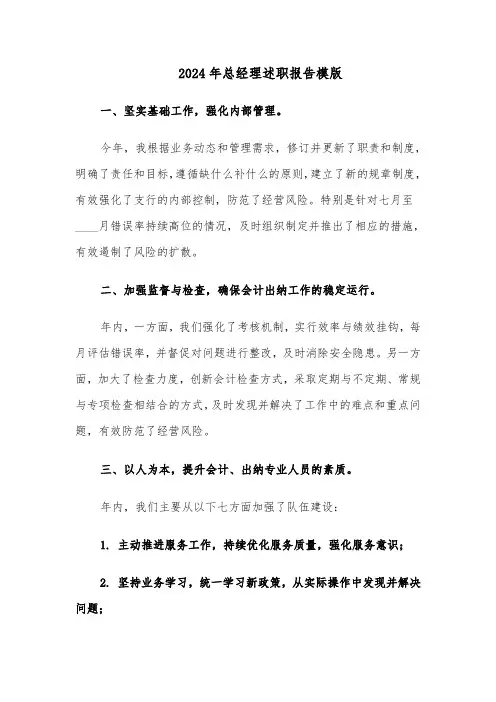 2024年总经理述职报告模版

一、坚实基础工作，强化内部管理。

今年，我根据业务动态和管理需求，修订并更新了职责和制度，明确了责任和目标，遵循缺什么补什么的原则，建立了新的规章制度，有效强化了支行的内部控制，防范了经营风险。特别是针对七月至____月错误率持续高位的情况，及时组织制定并推出了相应的措施，有效遏制了风险的扩散。

二、加强监督与检查，确保会计出纳工作的稳定运行。

年内，一方面，我们强化了考核机制，实行效率与绩效挂钩，每月评估错误率，并督促对问题进行整改，及时消除安全隐患。另一方面，加大了检查力度，创新会计检查方式，采取定期与不定期、常规与专项检查相结合的方式，及时发现并解决了工作中的难点和重点问题，有效防范了经营风险。

三、以人为本，提升会计、出纳专业人员的素质。

年内，我们主要从以下七方面加强了队伍建设：

1. 主动推进服务工作，持续优化服务质量，强化服务意识；

2. 坚持业务学习，统一学习新政策，从实际操作中发现并解决问题；